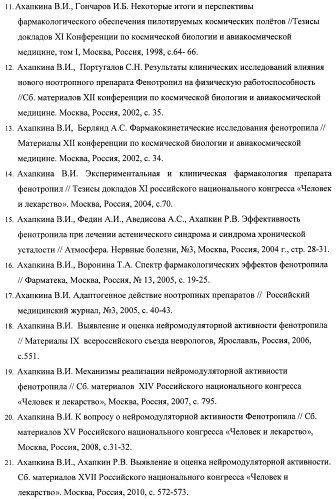 11. Ахапкина В.И., Гончаров И.Б. Некоторые итоги и перспективы фармакологического обеспечения пилотируемых космических полётов //Тезисы докладов XI Конференции по космической биологии и авиакосмической медицине, том I, Москва, Россия, 1998, с.64- 66.

12. Ахапкина В.И., Португалов С.Н. Результаты клинических исследований влияния нового ноотропного препарата Фенотропил на физическую работоспособность //Сб. материалов XII конференции по космической биологии и авиакосмической медицине. Москва, Россия, 2002, с. 35.

13. Ахапкина В.И, Берлянд А.С. Фармакокинетические исследования фенотропила // Материалы XII конференции по космической биологии и авиакосмической медицине. Москва, Россия, 2002, с. 34.

14. Ахапкина В.И. Экспериментальная и клиническая фармакология препарата фенотропил // Тезисы докладов XI российского национального конгресса «Человек и лекарство». Москва, Россия, 2004, с.70.

15. Ахапкина В.И., Федин А.И., Аведисова А.С., Ахапкин Р.В. Эффективность фенотропила при лечении астенического синдрома и синдрома хронической усталости // Атмосфера. Нервные болезни, №3, Москва, Россия, 2004 г., стр. 28-31.

16. Ахапкина В.И., Воронина Т.А. Спектр фармакологических эффектов фенотропила // Фарматека, Москва, Россия, № 13, 2005, с. 19-25.

17. Ахапкина В.И. Адаптогенное действие ноотропных препаратов // Российский медицинский журнал, №3, 2005, с. 40-43.

18. Ахапкина В.И. Выявление и оценка нейромодуляторной активности фенотропила // Материалы IX всероссийского съезда неврологов, Ярославль, Россия, 2006, с.551.

19. Ахапкина В.И. Механизмы реализации нейромодуляторной активности фенотропила // Сб. материалов XIV Российского национального конгресса «Человек и лекарство», Москва, Россия, 2007, с. 795.

20. Ахапкина В.И. К вопросу о нейромодуляторной активности Фенотропила // Сб. материалов XV Российского национального конгресса «Человек и лекарство», Москва, Россия, 2008, с.31-32.

21. Ахапкина В.И., Ахапкин Р.В. Выявление и оценка нейромодуляторной активности. Сб. материалов XVII Российского национального конгресса «Человек и лекарство». Москва, Россия, 2010, с. 572-573.